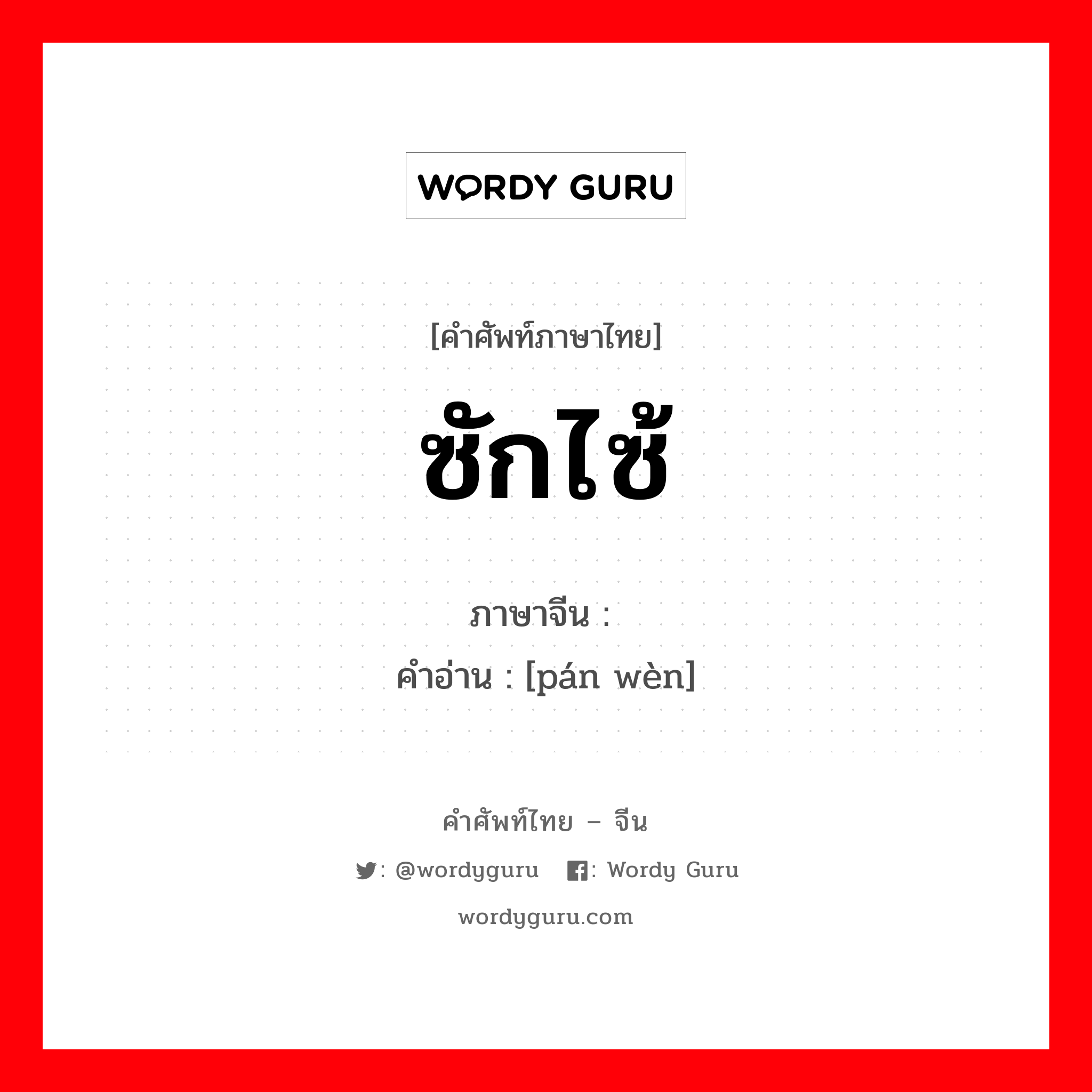 WORDY GURU

[คำศัพท์ภาษาไทย]
ซักไซ้

ภาษาจีน :
คำอ่าน : [pán wèn]

คำศัพท์ไทย – จีน
: @wordyguru : Wordy Guru
wordyguru.com